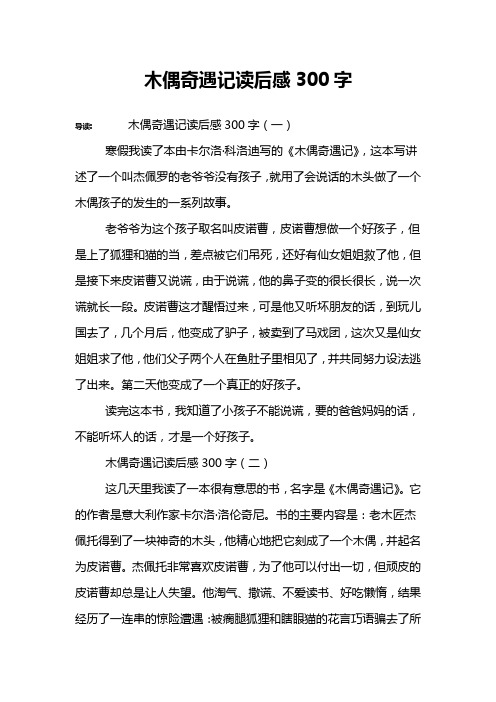 木偶奇遇记读后感 300 字

导读：　　木偶奇遇记读后感 300 字（一）

寒假我读了本由卡尔洛·科洛迪写的《木偶奇遇记》，这本写讲述了一个叫杰佩罗的老爷爷没有孩子，就用了会说话的木头做了一个木偶孩子的发生的一系列故事。

老爷爷为这个孩子取名叫皮诺曹，皮诺曹想做一个好孩子，但是上了狐狸和猫的当，差点被它们吊死，还好有仙女姐姐救了他，但是接下来皮诺曹又说谎，由于说谎，他的鼻子变的很长很长，说一次谎就长一段。皮诺曹这才醒悟过来，可是他又听坏朋友的话，到玩儿国去了，几个月后，他变成了驴子，被卖到了马戏团，这次又是仙女姐姐求了他，他们父子两个人在鱼肚子里相见了，并共同努力设法逃了出来。第二天他变成了一个真正的好孩子。

读完这本书，我知道了小孩子不能说谎，要的爸爸妈妈的话，不能听坏人的话，才是一个好孩子。

木偶奇遇记读后感 300 字（二）

这几天里我读了一本很有意思的书，名字是《木偶奇遇记》。它的作者是意大利作家卡尔洛·洛伦奇尼。书的主要内容是：老木匠杰佩托得到了一块神奇的木头，他精心地把它刻成了一个木偶，并起名为皮诺曹。杰佩托非常喜欢皮诺曹，为了他可以付出一切，但顽皮的皮诺曹却总是让人失望。他淘气、撒谎、不爱读书、好吃懒惰，结果经历了一连串的惊险遭遇：被瘸腿狐狸和瞎眼猫的花言巧语骗去了所